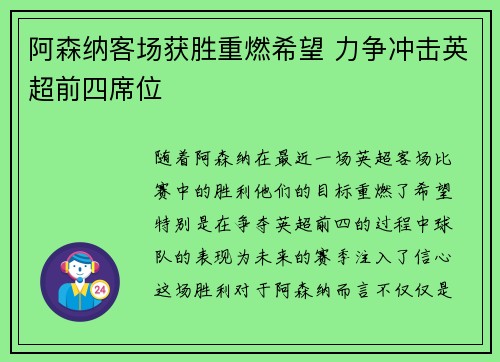 阿森纳客场获胜重燃希望 力争冲击英超前四席位

随着阿森纳在最近一场英超客场比赛中的胜利他们的目标重燃了希望特别是在争夺英超前四的过程中球队的表现为未来的赛季注入了信心这场胜利对于阿森纳而言不仅仅是

24